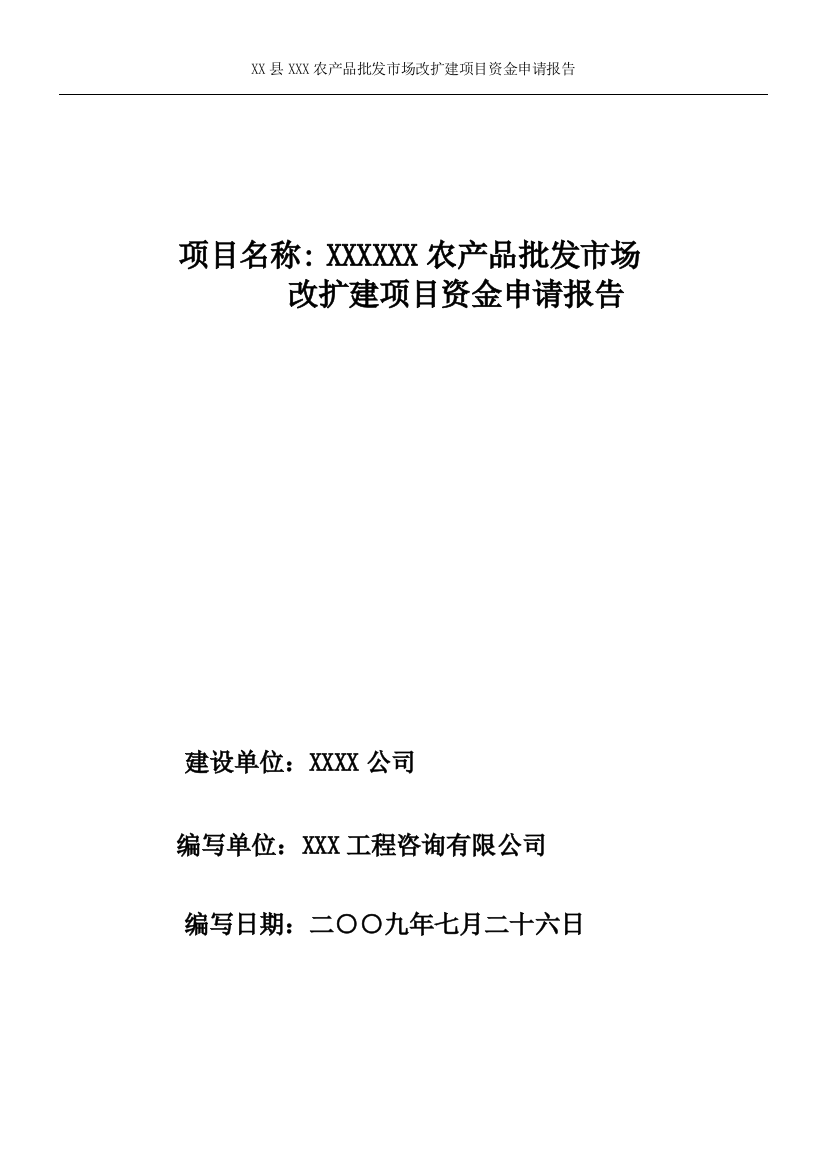 XX 县 XXX 农产品批发市场改扩建项目资金申请报告

项目名称：XXXXXX 农产品批发市场改扩建项目资金申请报告

建设单位：XXXX 公司

编写单位：XXX 工程咨询有限公司

编写日期：二〇〇九年七月二十六日